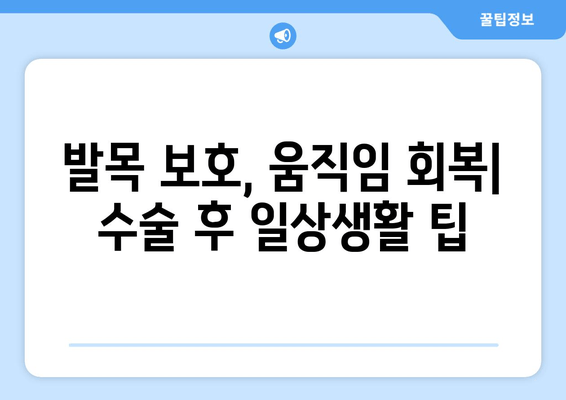 꿀팁정보

발목 보호, 움직임 회복| 수술 후 일상생활 팁